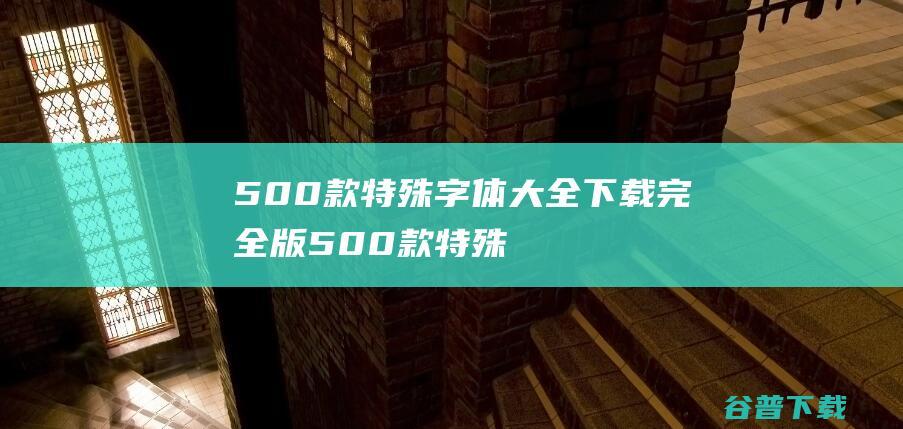 500款特殊字体大全下载完全版500款特殊

谷普下载